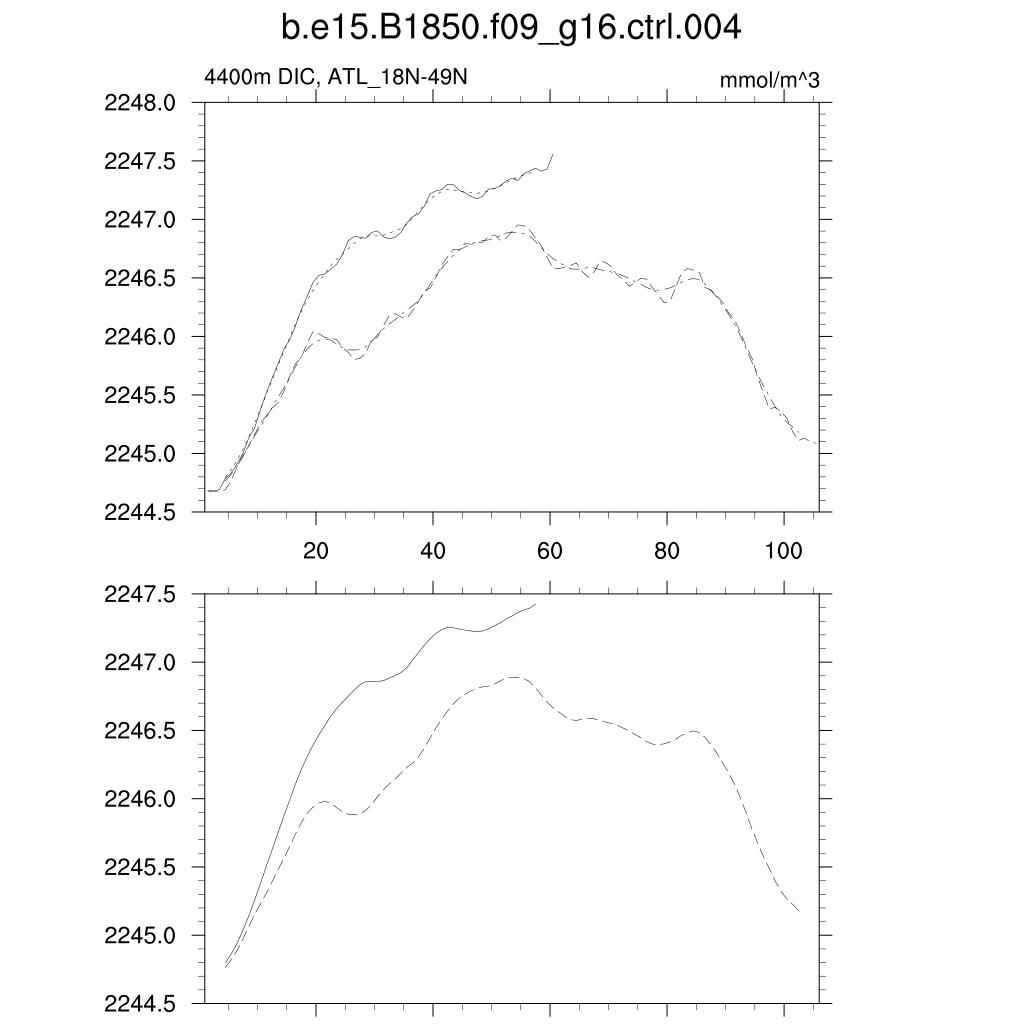 b.e15.B1850.f09_g16.ctrl.004

4400m DIC, ATL_18N-49N

mmol/m^3

2248.0
2247.5
2247.0
2246.5
2246.0
2245.5
2245.0
2244.5

20
40
60
80
100

2247.5
2247.0
2246.5
2246.0
2245.5
2245.0
2244.5